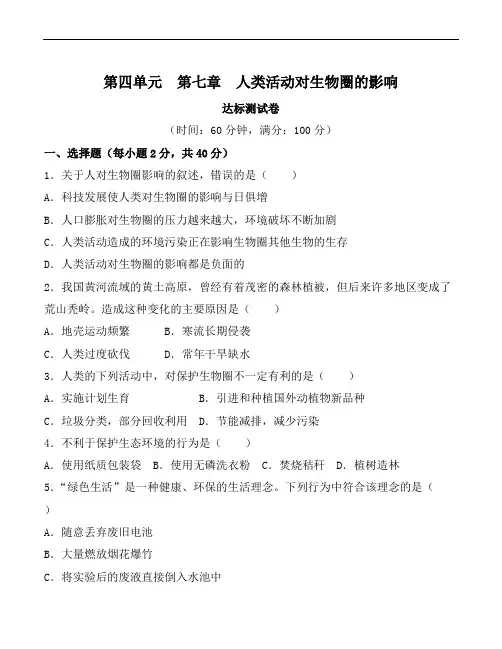 第四单元　第七章　人类活动对生物圈的影响

达标测试卷

（时间：60 分钟，满分：100 分）

一、选择题（每小题 2 分，共 40 分）

1．关于人对生物圈影响的叙述，错误的是（　　）

A．科技发展使人类对生物圈的影响与日俱增

B．人口膨胀对生物圈的压力越来越大，环境破坏不断加剧

C．人类活动造成的环境污染正在影响生物圈其他生物的生存

D．人类活动对生物圈的影响都是负面的

2．我国黄河流域的黄土高原，曾经有着茂密的森林植被，但后来许多地区变成了荒山秃岭。造成这种变化的主要原因是（　　）

A．地壳运动频繁　　B．寒流长期侵袭

C．人类过度砍伐　　D．常年干旱缺水

3．人类的下列活动中，对保护生物圈不一定有利的是（　　）

A．实施计划生育　　B．引进和种植国外动植物新品种

C．垃圾分类，部分回收利用　D．节能减排，减少污染

4．不利于保护生态环境的行为是（　　）

A．使用纸质包装袋　B．使用无磷洗衣粉　C．焚烧秸秆　D．植树造林

5．“绿色生活”是一种健康、环保的生活理念。下列行为中符合该理念的是（　　）

A．随意丢弃废旧电池

B．大量燃放烟花爆竹

C．将实验后的废液直接倒入水池中